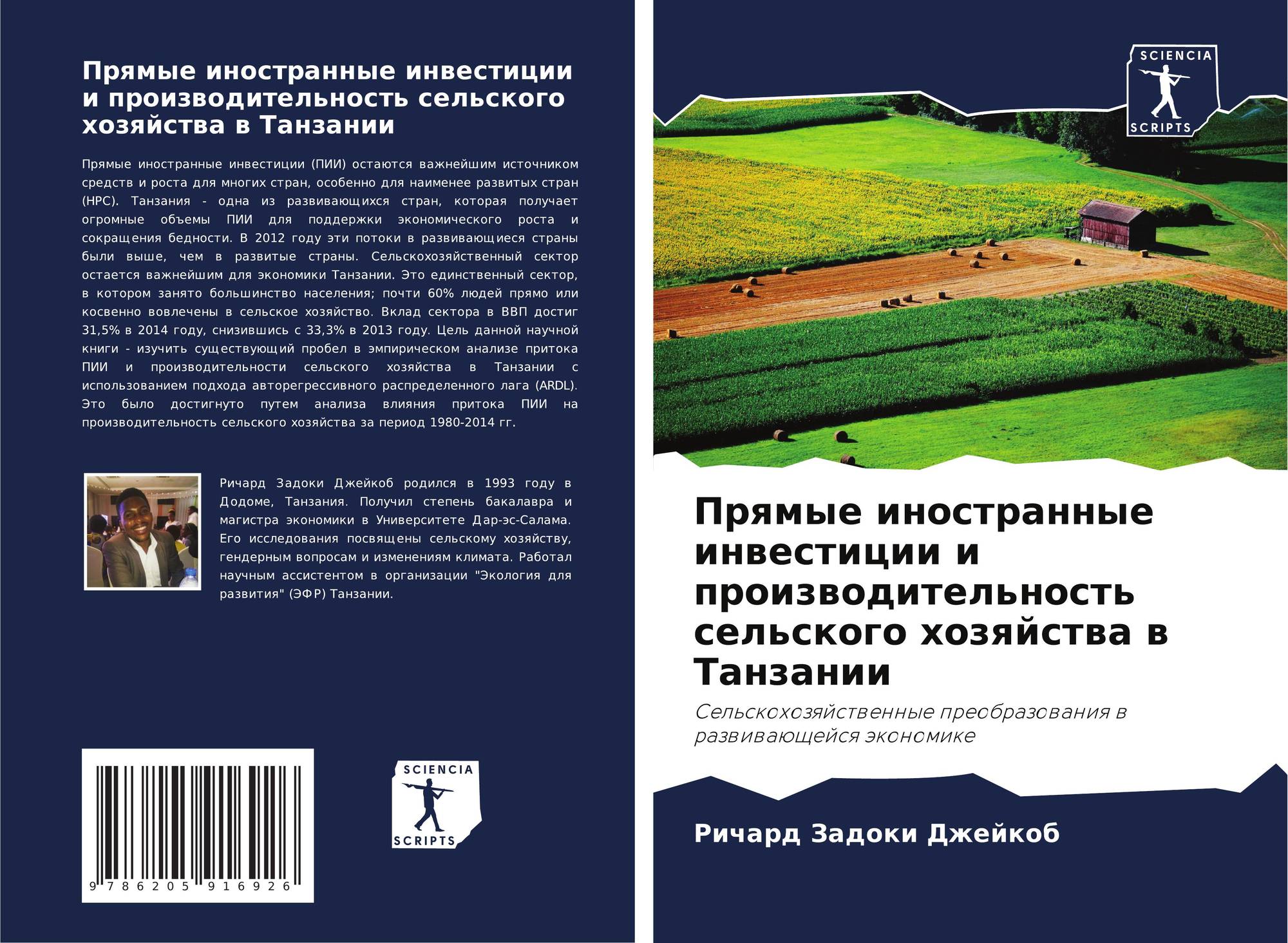 Прямые иностранные инвестиции и производительность сельского хозяйства в Танзании

Прямые иностранные инвестиции (ПИИ) остаются важнейшим источником средств и роста для многих стран, особенно для наименее развитых стран (НРС). Танзания - одна из развивающихся стран, которая получает огромные объемы ПИИ для поддержки экономического роста и сокращения бедности. В 2012 году эти потоки в развивающиеся страны были выше, чем в развитые страны. Сельскохозяйственный сектор остается важнейшим для экономики Танзании. Это единственный сектор, в котором занято большинство населения; почти 60% людей прямо или косвенно вовлечены в сельское хозяйство. Вклад сектора в ВВП достиг 31,5% в 2014 году, снизившись с 33,3% в 2013 году. Цель данной научной книги - изучить существующий пробел в эмпирическом анализе притока ПИИ и производительности сельского хозяйства в Танзании с использованием подхода авторегрессивного распределенного лага (ARDL). Это было достигнуто путем анализа влияния притока ПИИ на производительность сельского хозяйства за период 1980-2014 гг.

Ричард Задоки Джейкоб родился в 1993 году в Додоме, Танзания. Получил степень бакалавра и магистра экономики в Университете Дар-эс-Салама. Его исследования посвящены сельскому хозяйству, гендерным вопросам и изменениям климата. Работал научным ассистентом в организации "Экология для развития" (ЭФР) Танзании.

9 786205 916926

SCIENCIA
SCRIPTS

SCIENCIA
SCRIPTS

Прямые иностранные инвестиции и производительность сельского хозяйства в Танзании

Сельскохозяйственные преобразования в развивающейся экономике

Ричард Задоки Джейкоб